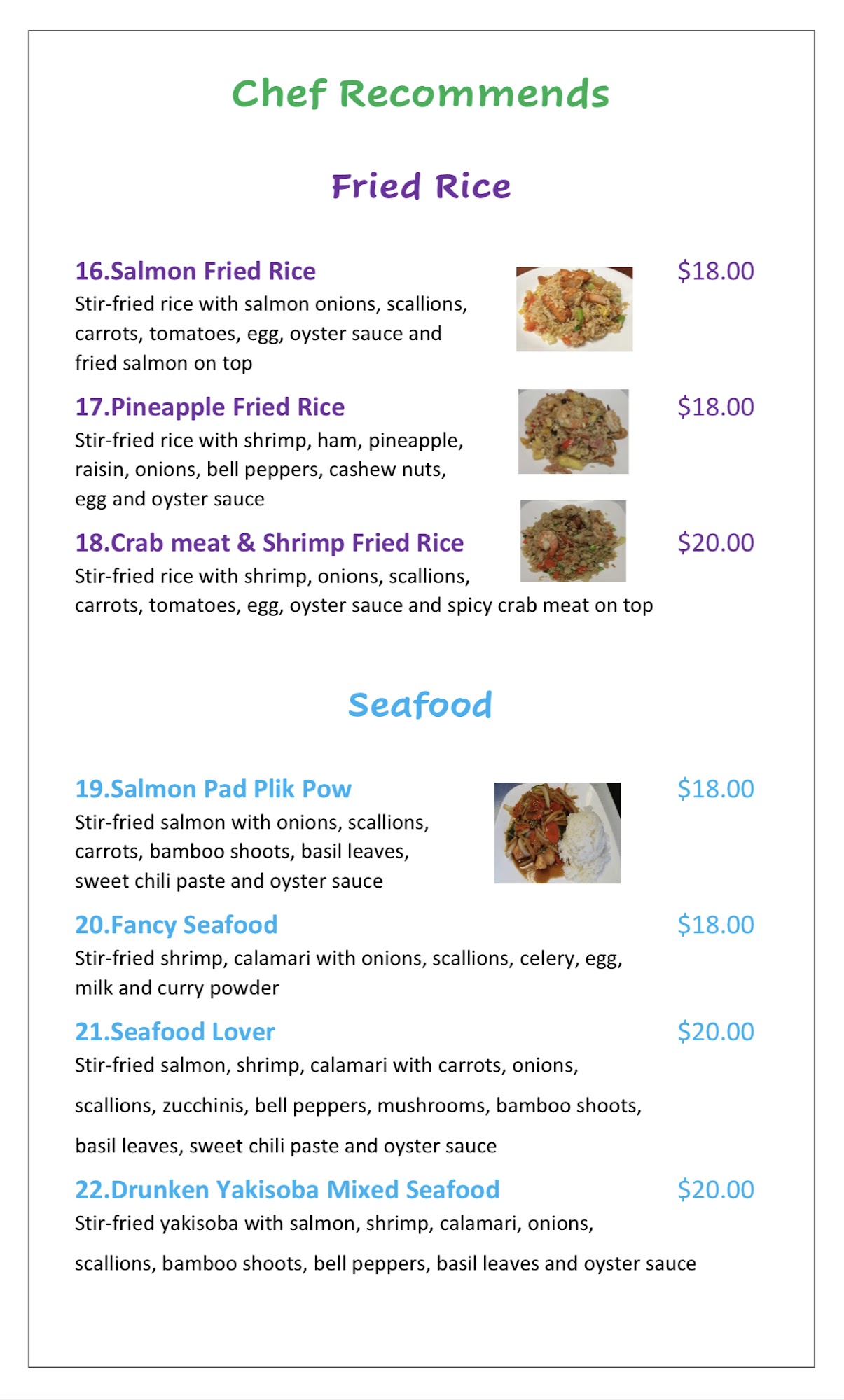 Chef Recommends

Fried Rice

16.Salmon Fried Rice $18.00
Stir-fried rice with salmon onions, scallions, carrots, tomatoes, egg, oyster sauce and fried salmon on top

17.Pineapple Fried Rice $18.00
Stir-fried rice with shrimp, ham, pineapple, raisin, onions, bell peppers, cashew nuts, egg and oyster sauce

18.Crab meat & Shrimp Fried Rice $20.00
Stir-fried rice with shrimp, onions, scallions, carrots, tomatoes, egg, oyster sauce and spicy crab meat on top

Seafood

19.Salmon Pad Plik Pow $18.00
Stir-fried salmon with onions, scallions, carrots, bamboo shoots, basil leaves, sweet chili paste and oyster sauce

20.Fancy Seafood $18.00
Stir-fried shrimp, calamari with onions, scallions, celery, egg, milk and curry powder

21.Seafood Lover $20.00
Stir-fried salmon, shrimp, calamari with carrots, onions, scallions, zucchinis, bell peppers, mushrooms, bamboo shoots, basil leaves, sweet chili paste and oyster sauce

22.Drunken Yakisoba Mixed Seafood $20.00
Stir-fried yakisoba with salmon, shrimp, calamari, onions, scallions, bamboo shoots, bell peppers, basil leaves and oyster sauce